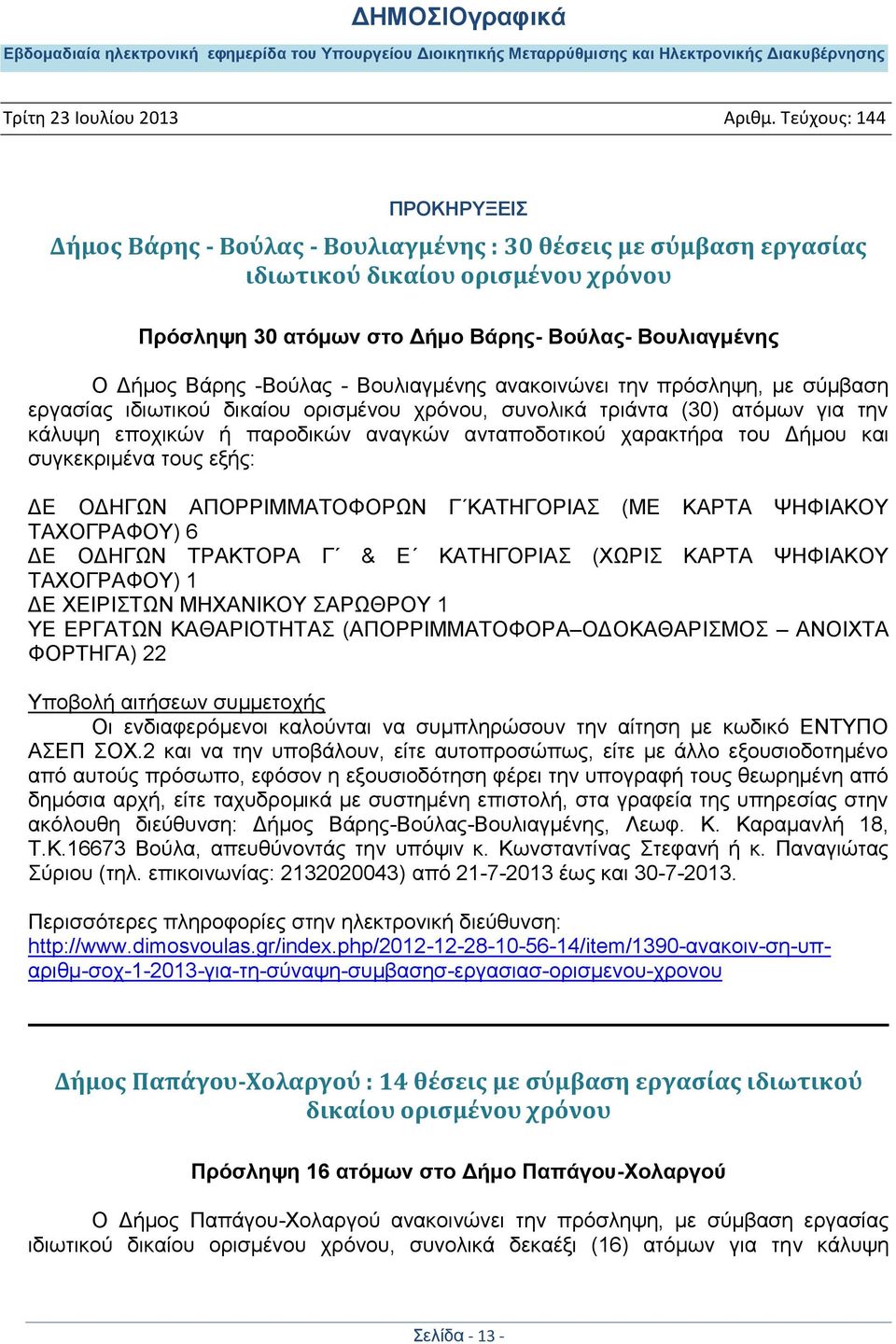 ΔΗΜΟΣΙΟγραφικά

Εβδομαδιαία ηλεκτρονική εφημερίδα του Υπουργείου Διοικητικής Μεταρρύθμισης και Ηλεκτρονικής Διακυβέρνησης

Τρίτη 23 Ιουλίου 2013

Αριθμ. Τεύχους: 144

ΠΡΟΚΗΡΥΞΕΙΣ

Δήμος Βάρης - Βούλας - Βουλιαγμένης : 30 θέσεις με σύμβαση εργασίας ιδιωτικού δικαίου ορισμένου χρόνου

Πρόσληψη 30 ατόμων στο Δήμο Βάρης- Βούλας- Βουλιαγμένης

Ο Δήμος Βάρης -Βούλας - Βουλιαγμένης ανακοινώνει την πρόσληψη, με σύμβαση εργασίας ιδιωτικού δικαίου ορισμένου χρόνου, συνολικά τριάντα (30) ατόμων για την κάλυψη εποχικών ή παροδικών αναγκών ανταποδοτικού χαρακτήρα του Δήμου και συγκεκριμένα τους εξής:

ΔΕ ΟΔΗΓΩΝ ΑΠΟΡΡΙΜΜΑΤΟΦΟΡΩΝ Γ΄ΚΑΤΗΓΟΡΙΑΣ (ΜΕ ΚΑΡΤΑ ΨΗΦΙΑΚΟΥ ΤΑΧΟΓΡΑΦΟΥ) 6
ΔΕ ΟΔΗΓΩΝ ΤΡΑΚΤΟΡΑ Γ΄ & Ε΄ ΚΑΤΗΓΟΡΙΑΣ (ΧΩΡΙΣ ΚΑΡΤΑ ΨΗΦΙΑΚΟΥ ΤΑΧΟΓΡΑΦΟΥ) 1
ΔΕ ΧΕΙΡΙΣΤΩΝ ΜΗΧΑΝΙΚΟΥ ΣΑΡΩΘΡΟΥ 1
ΥΕ ΕΡΓΑΤΩΝ ΚΑΘΑΡΙΟΤΗΤΑΣ (ΑΠΟΡΡΙΜΜΑΤΟΦΟΡΑ–ΟΔΟΚΑΘΑΡΙΣΜΟΣ – ΑΝΟΙΧΤΑ ΦΟΡΤΗΓΑ) 22

Υποβολή αιτήσεων συμμετοχής
Οι ενδιαφερόμενοι καλούνται να συμπληρώσουν την αίτηση με κωδικό ΕΝΤΥΠΟ ΑΣΕΠ ΣΟΧ.2 και να την υποβάλουν, είτε αυτοπροσώπως, είτε με άλλο εξουσιοδοτημένο από αυτούς πρόσωπο, εφόσον η εξουσιοδότηση φέρει την υπογραφή τους θεωρημένη από δημόσια αρχή, είτε ταχυδρομικά με συστημένη επιστολή, στα γραφεία της υπηρεσίας στην ακόλουθη διεύθυνση: Δήμος Βάρης-Βούλας-Βουλιαγμένης, Λεωφ. Κ. Καραμανλή 18, Τ.Κ.16673 Βούλα, απευθύνοντάς την υπόψιν κ. Κωνσταντίνας Στεφανή ή κ. Παναγιώτας Σύριου (τηλ. επικοινωνίας: 2132020043) από 21-7-2013 έως και 30-7-2013.

Περισσότερες πληροφορίες στην ηλεκτρονική διεύθυνση:
http://www.dimosvoulas.gr/index.php/2012-12-28-10-56-14/item/1390-ανακοιν-ση-υπ-αριθμ-σοχ-1-2013-για-τη-σύναψη-συμβασησ-εργασιασ-ορισμενου-χρονου

Δήμος Παπάγου-Χολαργού : 14 θέσεις με σύμβαση εργασίας ιδιωτικού δικαίου ορισμένου χρόνου

Πρόσληψη 16 ατόμων στο Δήμο Παπάγου-Χολαργού

Ο Δήμος Παπάγου-Χολαργού ανακοινώνει την πρόσληψη, με σύμβαση εργασίας ιδιωτικού δικαίου ορισμένου χρόνου, συνολικά δεκαέξι (16) ατόμων για την κάλυψη

Σελίδα - 13 -